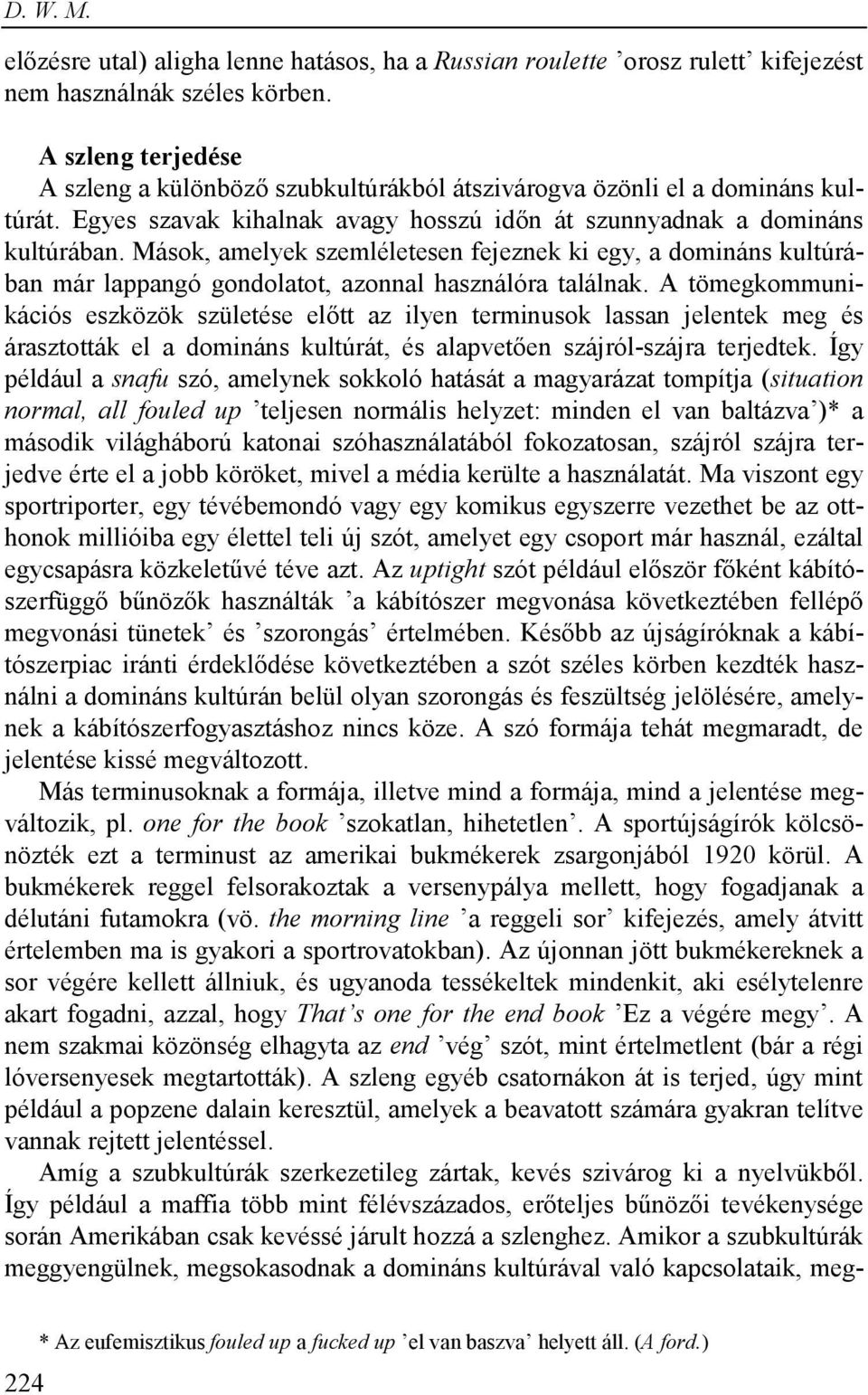 D. W. M.

előzésre utal) aligha lenne hatásos, ha a Russian roulette ’orosz rulett’ kifejezést nem használnák széles körben.

A szleng terjedése
A szleng a különböző szubkultúrákból átszivárogva özönli el a domináns kultúrát. Egyes szavak kihalnak avagy hosszú időn át szunnyadnak a domináns kultúrában. Mások, amelyek szemléletesen fejeznek ki egy, a domináns kultúrában már lappangó gondolatot, azonnal használóra találnak. A tömegkommunikációs eszközök születése előtt az ilyen terminusok lassan jelentek meg és árasztották el a domináns kultúrát, és alapvetően szájról-szájra terjedtek. Így például a snafu szó, amelynek sokkoló hatását a magyarázat tompítja (situation normal, all fouled up ’teljesen normális helyzet: minden el van baltázva’)* a második világháború katonai szóhasználatából fokozatosan, szájról szájra terjedve érte el a jobb köröket, mivel a média kerülte a használatát. Ma viszont egy sportriporter, egy tévébemondó vagy egy komikus egyszerre vezethet be az otthonok millióiba egy élettel teli új szót, amelyet egy csoport már használ, ezáltal egycsapásra közkeletűvé téve azt. Az uptight szót például először főként kábítószerfüggő bűnözők használták ’a kábítószer megvonása következtében fellépő megvonási tünetek’ és ’szorongás’ értelmében. Később az újságíróknak a kábítószerpiac iránti érdeklődése következtében a szót széles körben kezdték használni a domináns kultúrán belül olyan szorongás és feszültség jelölésére, amelynek a kábítószerfogyasztáshoz nincs köze. A szó formája tehát megmaradt, de jelentése kissé megváltozott.

Más terminusoknak a formája, illetve mind a formája, mind a jelentése megváltozik, pl. one for the book ’szokatlan, hihetetlen’. A sportújságírók kölcsönözték ezt a terminust az amerikai bukmékerek zsargonjából 1920 körül. A bukmékerek reggel felsorakoztak a versenypálya mellett, hogy fogadjanak a délutáni futamokra (vö. the morning line ’a reggeli sor’ kifejezés, amely átvitt értelemben ma is gyakori a sportrovatokban). Az újonnan jött bukmékereknek a sor végére kellett állniuk, és ugyanoda tessékeltek mindenkit, aki esélytelenre akart fogadni, azzal, hogy That’s one for the end book ’Ez a végére megy’. A nem szakmai közönség elhagyta az end ’vég’ szót, mint értelmetlent (bár a régi lóversenyesek megtartották). A szleng egyéb csatornákon át is terjed, úgy mint például a popzene dalain keresztül, amelyek a beavatott számára gyakran telítve vannak rejtett jelentéssel.

Amíg a szubkultúrák szerkezetileg zártak, kevés szivárog ki a nyelvükből. Így például a maffia több mint félévszázados, erőteljes bűnözői tevékenysége során Amerikában csak kevéssé járult hozzá a szlenghez. Amikor a szubkultúrák meggyengülnek, megsokasodnak a domináns kultúrával való kapcsolataik, meg-

* Az eufemisztikus fouled up a fucked up ’el van baszva’ helyett áll. (A ford.)

224